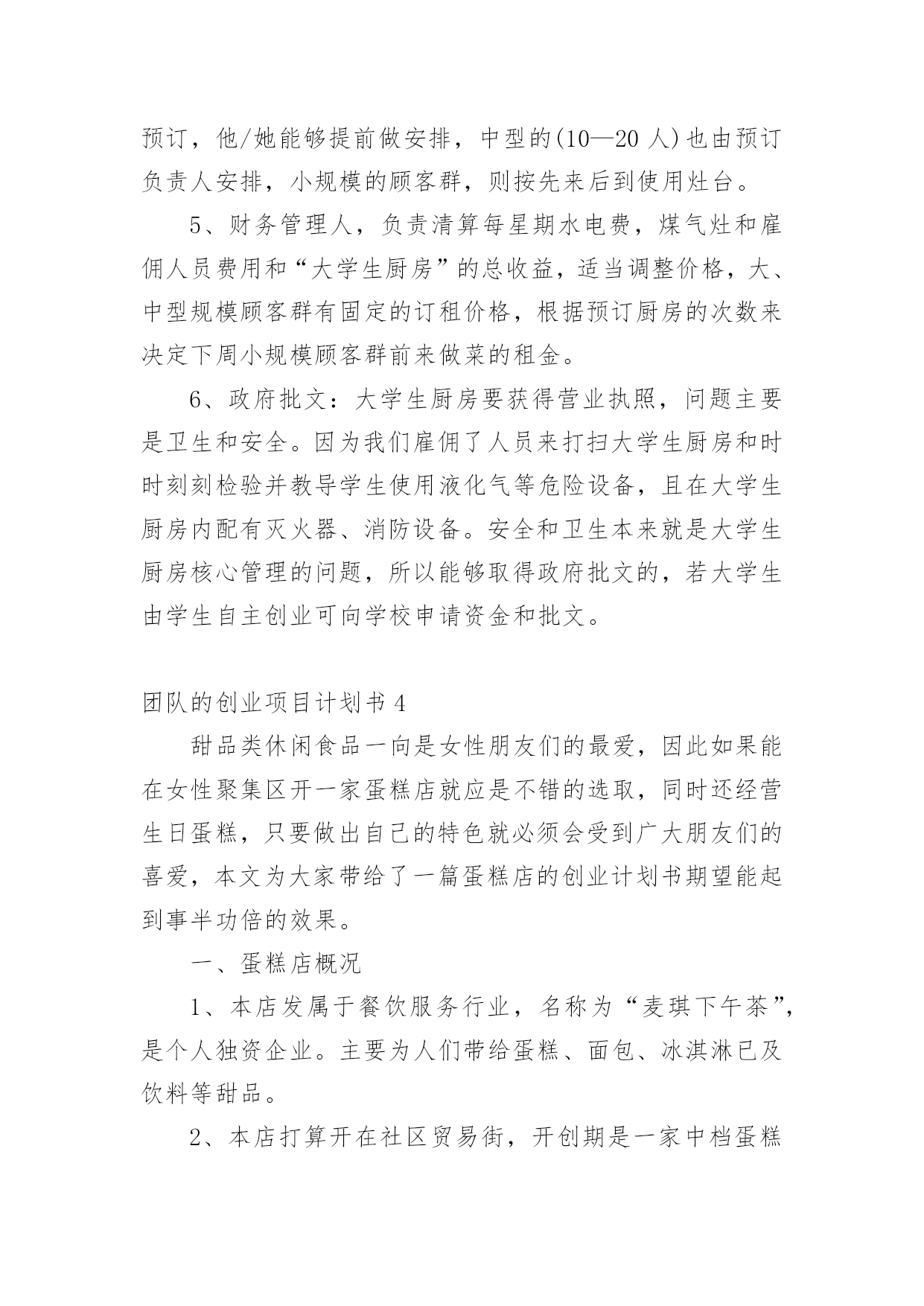 预订，他/她能够提前做安排，中型的(10—20 人)也由预订负责人安排，小规模的顾客群，则按先来后到使用灶台。

5、财务管理人，负责清算每星期水电费，煤气灶和雇佣人员费用和“大学生厨房”的总收益，适当调整价格，大、中型规模顾客群有固定的订租价格，根据预订厨房的次数来决定下周小规模顾客群前来做菜的租金。

6、政府批文：大学生厨房要获得营业执照，问题主要是卫生和安全。因为我们雇佣了人员来打扫大学生厨房和时时刻刻检验并教导学生使用液化气等危险设备，且在大学生厨房内配有灭火器、消防设备。安全和卫生本来就是大学生厨房核心管理的问题，所以能够取得政府批文的，若大学生由学生自主创业可向学校申请资金和批文。

团队的创业项目计划书 4

甜品类休闲食品一向是女性朋友们的最爱，因此如果能在女性聚集区开一家蛋糕店就应是不错的选取，同时还经营生日蛋糕，只要做出自己的特色就必须会受到广大朋友们的喜爱，本文为大家带给了一篇蛋糕店的创业计划书期望能起到事半功倍的效果。

一、蛋糕店概况

1、本店发属于餐饮服务行业，名称为“麦琪下午茶”，是个人独资企业。主要为人们带给蛋糕、面包、冰淇淋已及饮料等甜品。

2、本店打算开在社区贸易街，开创期是一家中档蛋糕